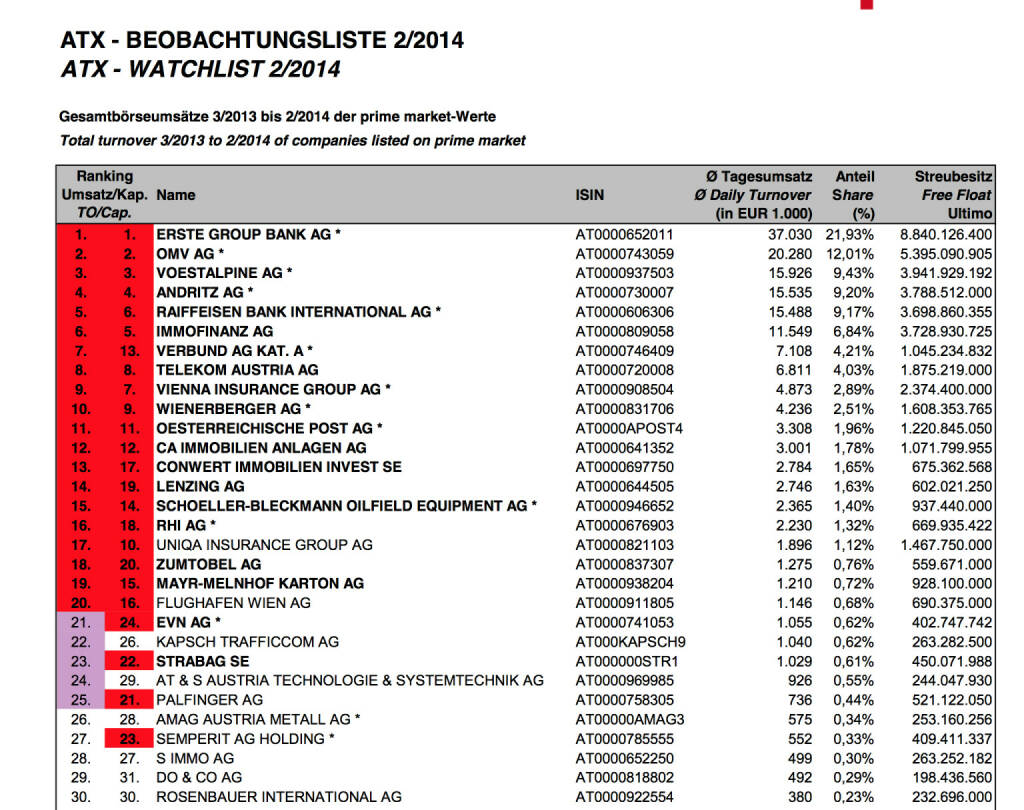 ATX - BEOBACHTUNGSLISTE 2/2014
ATX - WATCHLIST 2/2014

Gesamtbörseumsätze 3/2013 bis 2/2014 der prime market-Werte
Total turnover 3/2013 to 2/2014 of companies listed on prime market

| Ranking Umsatz/Kap. TO/Cap. | | Name | ISIN | Ø Tagesumsatz Ø Daily Turnover (in EUR 1.000) | Anteil Share (%) | Streubesitz Free Float Ultimo |
|---|---|---|---|---|---|---|
| 1. | 1. | ERSTE GROUP BANK AG * | AT0000652011 | 37.030 | 21,93% | 8.840.126.400 |
| 2. | 2. | OMV AG * | AT0000743059 | 20.280 | 12,01% | 5.395.090.905 |
| 3. | 3. | VOESTALPINE AG * | AT0000937503 | 15.926 | 9,43% | 3.941.929.192 |
| 4. | 4. | ANDRITZ AG * | AT0000730007 | 15.535 | 9,20% | 3.788.512.000 |
| 5. | 6. | RAIFFEISEN BANK INTERNATIONAL AG * | AT0000606306 | 15.488 | 9,17% | 3.698.860.355 |
| 6. | 5. | IMMOFINANZ AG | AT0000809058 | 11.549 | 6,84% | 3.728.930.725 |
| 7. | 13. | VERBUND AG KAT. A * | AT0000746409 | 7.108 | 4,21% | 1.045.234.832 |
| 8. | 8. | TELEKOM AUSTRIA AG | AT0000720008 | 6.811 | 4,03% | 1.875.219.000 |
| 9. | 7. | VIENNA INSURANCE GROUP AG * | AT0000908504 | 4.873 | 2,89% | 2.374.400.000 |
| 10. | 9. | WIENERBERGER AG * | AT0000831706 | 4.236 | 2,51% | 1.608.353.765 |
| 11. | 11. | OESTERREICHISCHE POST AG * | AT0000APOST4 | 3.308 | 1,96% | 1.220.845.050 |
| 12. | 12. | CA IMMOBILIEN ANLAGEN AG | AT0000641352 | 3.001 | 1,78% | 1.071.799.955 |
| 13. | 17. | CONWERT IMMOBILIEN INVEST SE | AT0000697750 | 2.784 | 1,65% | 675.362.568 |
| 14. | 19. | LENZING AG | AT0000644505 | 2.746 | 1,63% | 602.021.250 |
| 15. | 14. | SCHOELLER-BLECKMANN OILFIELD EQUIPMENT AG * | AT0000946652 | 2.365 | 1,40% | 937.440.000 |
| 16. | 18. | RHI AG * | AT0000676903 | 2.230 | 1,32% | 669.935.422 |
| 17. | 10. | UNIQA INSURANCE GROUP AG | AT0000821103 | 1.896 | 1,12% | 1.467.750.000 |
| 18. | 20. | ZUMTOBEL AG | AT0000837307 | 1.275 | 0,76% | 559.671.000 |
| 19. | 15. | MAYR-MELNHOF KARTON AG | AT0000938204 | 1.210 | 0,72% | 928.100.000 |
| 20. | 16. | FLUGHAFEN WIEN AG | AT0000911805 | 1.146 | 0,68% | 690.375.000 |
| 21. | 24. | EVN AG * | AT0000741053 | 1.055 | 0,62% | 402.747.742 |
| 22. | 26. | KAPSCH TRAFFICCOM AG | AT000KAPSCH9 | 1.040 | 0,62% | 263.282.500 |
| 23. | 22. | STRABAG SE | AT000000STR1 | 1.029 | 0,61% | 450.071.988 |
| 24. | 29. | AT & S AUSTRIA TECHNOLOGIE & SYSTEMTECHNIK AG | AT0000969985 | 926 | 0,55% | 244.047.930 |
| 25. | 21. | PALFINGER AG | AT0000758305 | 736 | 0,44% | 521.122.050 |
| 26. | 28. | AMAG AUSTRIA METALL AG * | AT00000AMAG3 | 575 | 0,34% | 253.160.256 |
| 27. | 23. | SEMPERIT AG HOLDING * | AT0000785555 | 552 | 0,33% | 409.411.337 |
| 28. | 27. | S IMMO AG | AT0000652250 | 499 | 0,30% | 263.252.182 |
| 29. | 31. | DO & CO AG | AT0000818802 | 492 | 0,29% | 198.436.560 |
| 30. | 30. | ROSENBAUER INTERNATIONAL AG | AT0000922554 | 380 | 0,23% | 232.696.000 |